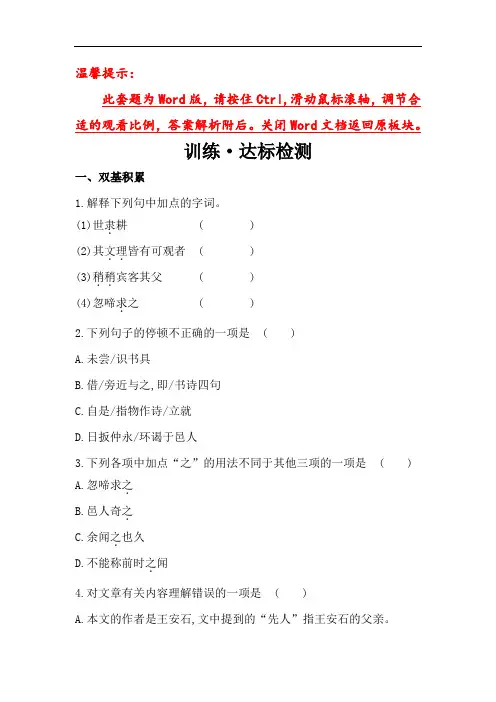 温馨提示：

此套题为Word版，请按住Ctrl,滑动鼠标滚轴，调节合适的观看比例，答案解析附后。关闭Word文档返回原板块。

训练·达标检测

一、双基积累

1.解释下列句中加点的字词。

(1)世隶耕 (　　)

(2)其文理皆有可观者 (　　)

(3)稍稍宾客其父 (　　)

(4)忽啼求之 (　　)

2.下列句子的停顿不正确的一项是 (　　)

A.未尝/识书具

B.借/旁近与之,即/书诗四句

C.自是/指物作诗/立就

D.日扳仲永/环谒于邑人

3.下列各项中加点“之”的用法不同于其他三项的一项是 (　　)

A.忽啼求之

B.邑人奇之

C.余闻之也久

D.不能称前时之闻

4.对文章有关内容理解错误的一项是 (　　)

A.本文的作者是王安石,文中提到的“先人”指王安石的父亲。